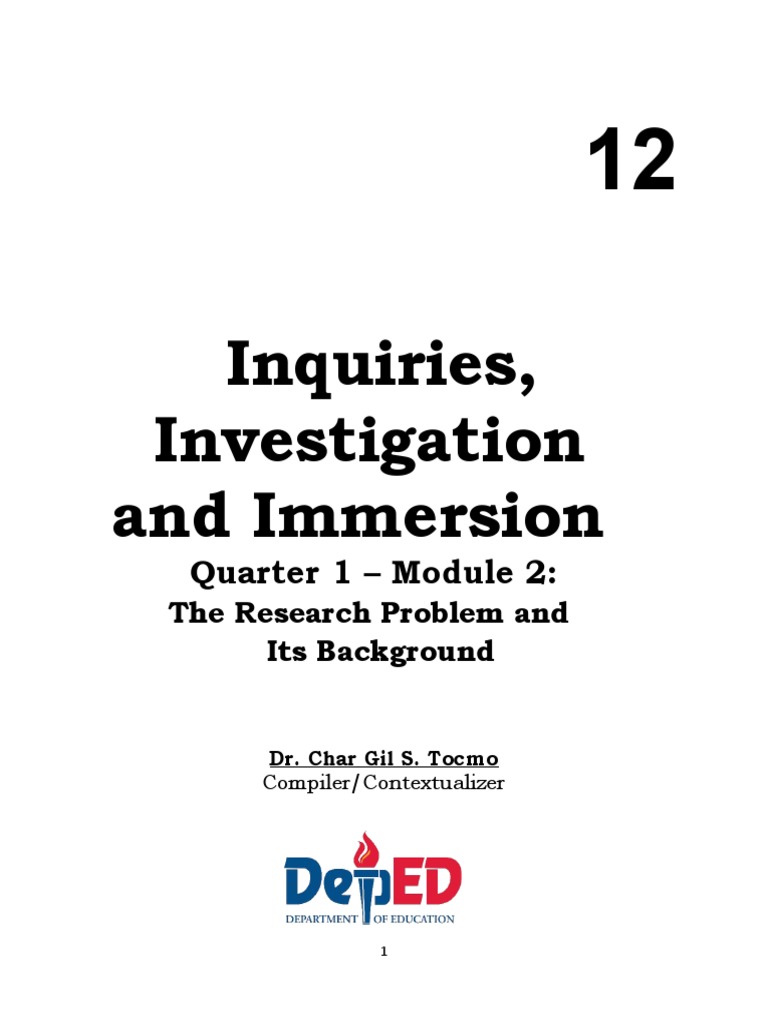 12

Inquiries, Investigation and Immersion

Quarter 1 – Module 2:
The Research Problem and Its Background

Dr. Char Gil S. Tocmo
Compiler/Contextualizer

DepED
DEPARTMENT OF EDUCATION

1